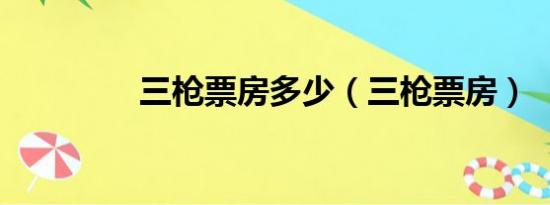 三枪票房多少（三枪票房）